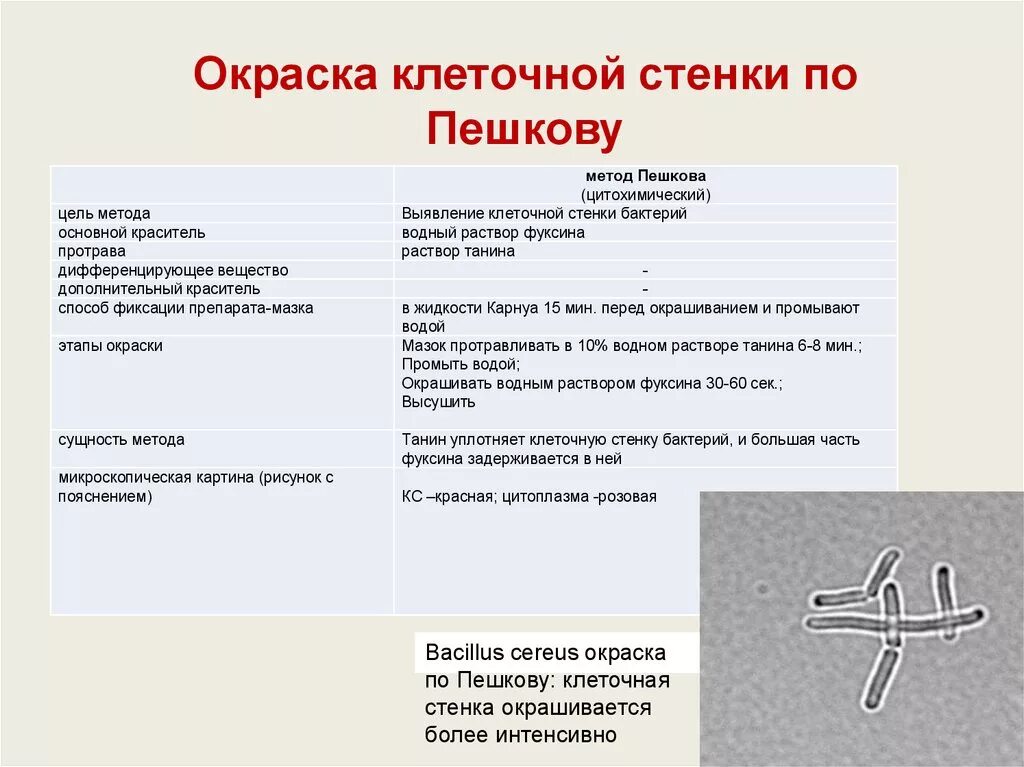 Окраска клеточной стенки по Пешкову

| | метод Пешкова (цитохимический) |
|---|---|
| цель метода | Выявление клеточной стенки бактерий |
| основной краситель | водный раствор фуксина |
| протрава | раствор танина |
| дифференцирующее вещество | - |
| дополнительный краситель | - |
| способ фиксации препарата-мазка | в жидкости Карнуа 15 мин. перед окрашиванием и промывают водой |
| этапы окраски | Мазок протравливать в 10% водном растворе танина 6-8 мин.; Промыть водой; Окрашивать водным раствором фуксина 30-60 сек.; Высушить |
| сущность метода | Танин уплотняет клеточную стенку бактерий, и большая часть фуксина задерживается в ней |
| микроскопическая картина (рисунок с пояснением) | КС –красная; цитоплазма -розовая |

Bacillus cereus окраска по Пешкову: клеточная стенка окрашивается более интенсивно